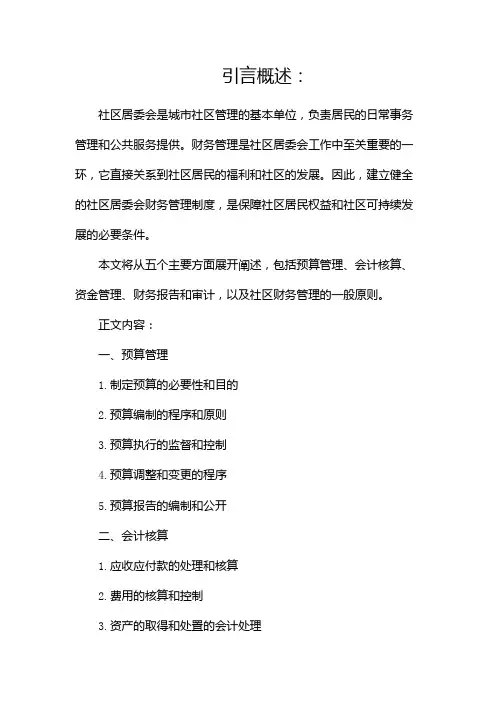 引言概述：

社区居委会是城市社区管理的基本单位，负责居民的日常事务管理和公共服务提供。财务管理是社区居委会工作中至关重要的一环，它直接关系到社区居民的福利和社区的发展。因此，建立健全的社区居委会财务管理制度，是保障社区居民权益和社区可持续发展的必要条件。

本文将从五个主要方面展开阐述，包括预算管理、会计核算、资金管理、财务报告和审计，以及社区财务管理的一般原则。

正文内容：

一、预算管理

1. 制定预算的必要性和目的

2. 预算编制的程序和原则

3. 预算执行的监督和控制

4. 预算调整和变更的程序

5. 预算报告的编制和公开

二、会计核算

1. 应收应付款的处理和核算

2. 费用的核算和控制

3. 资产的取得和处置的会计处理